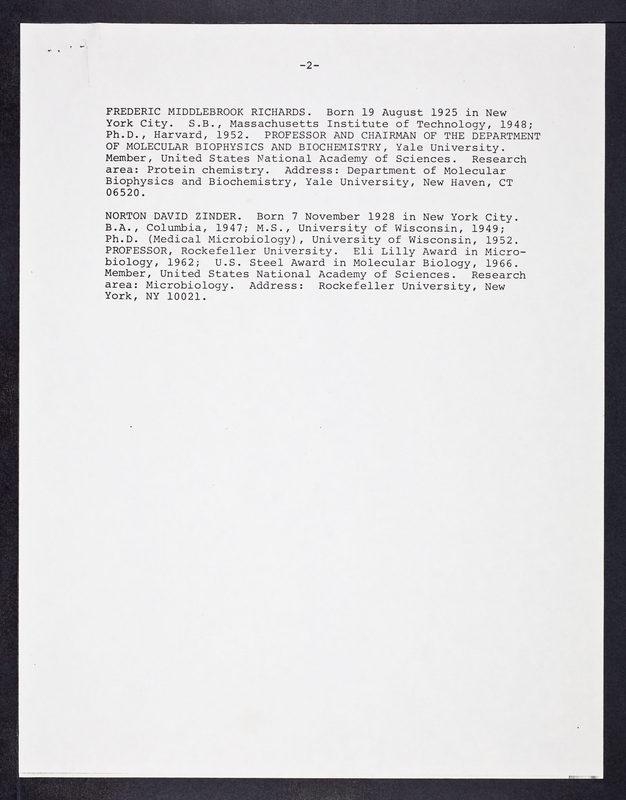 -2-

FREDERIC MIDDLEBROOK RICHARDS. Born 19 August 1925 in New York City. S.B., Massachusetts Institute of Technology, 1948; Ph.D., Harvard, 1952. PROFESSOR AND CHAIRMAN OF THE DEPARTMENT OF MOLECULAR BIOPHYSICS AND BIOCHEMISTRY, Yale University. Member, United States National Academy of Sciences. Research area: Protein chemistry. Address: Department of Molecular Biophysics and Biochemistry, Yale University, New Haven, CT 06520.

NORTON DAVID ZINDER. Born 7 November 1928 in New York City. B.A., Columbia, 1947; M.S., University of Wisconsin, 1949; Ph.D. (Medical Microbiology), University of Wisconsin, 1952. PROFESSOR, Rockefeller University. Eli Lilly Award in Microbiology, 1962; U.S. Steel Award in Molecular Biology, 1966. Member, United States National Academy of Sciences. Research area: Microbiology. Address: Rockefeller University, New York, NY 10021.